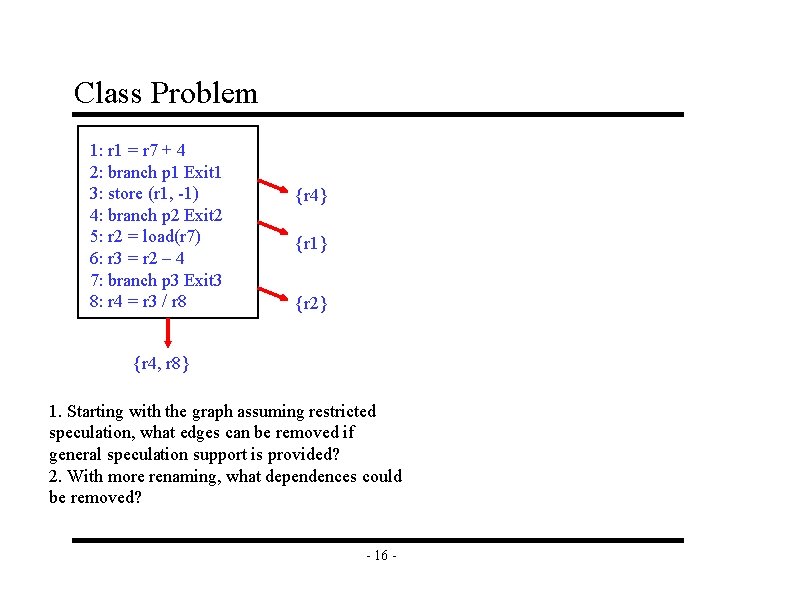 Class Problem

1: r1 = r7 + 4
2: branch p1 Exit1
3: store (r1, -1)
4: branch p2 Exit2
5: r2 = load(r7)
6: r3 = r2 – 4
7: branch p3 Exit3
8: r4 = r3 / r8

{r4}

{r1}

{r2}

{r4, r8}

1. Starting with the graph assuming restricted speculation, what edges can be removed if general speculation support is provided?
2. With more renaming, what dependences could be removed?

- 16 -